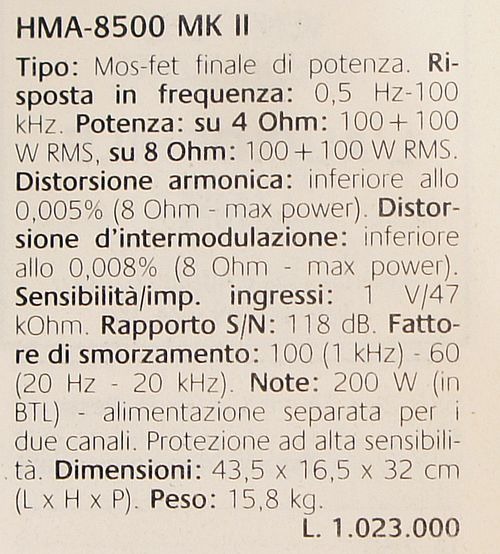 HMA-8500 MK II

Tipo: Mos-fet finale di potenza. Risposta in frequenza: 0,5 Hz-100 kHz. Potenza: su 4 Ohm: 100 + 100 W RMS, su 8 Ohm: 100 + 100 W RMS. Distorsione armonica: inferiore allo 0,005% (8 Ohm - max power). Distorsione d'intermodulazione: inferiore allo 0,008% (8 Ohm - max power). Sensibilità/imp. ingressi: 1 V/47 kOhm. Rapporto S/N: 118 dB. Fattore di smorzamento: 100 (1 kHz) - 60 (20 Hz - 20 kHz). Note: 200 W (in BTL) - alimentazione separata per i due canali. Protezione ad alta sensibilità. Dimensioni: 43,5 x 16,5 x 32 cm (L x H x P). Peso: 15,8 kg.

L. 1.023.000